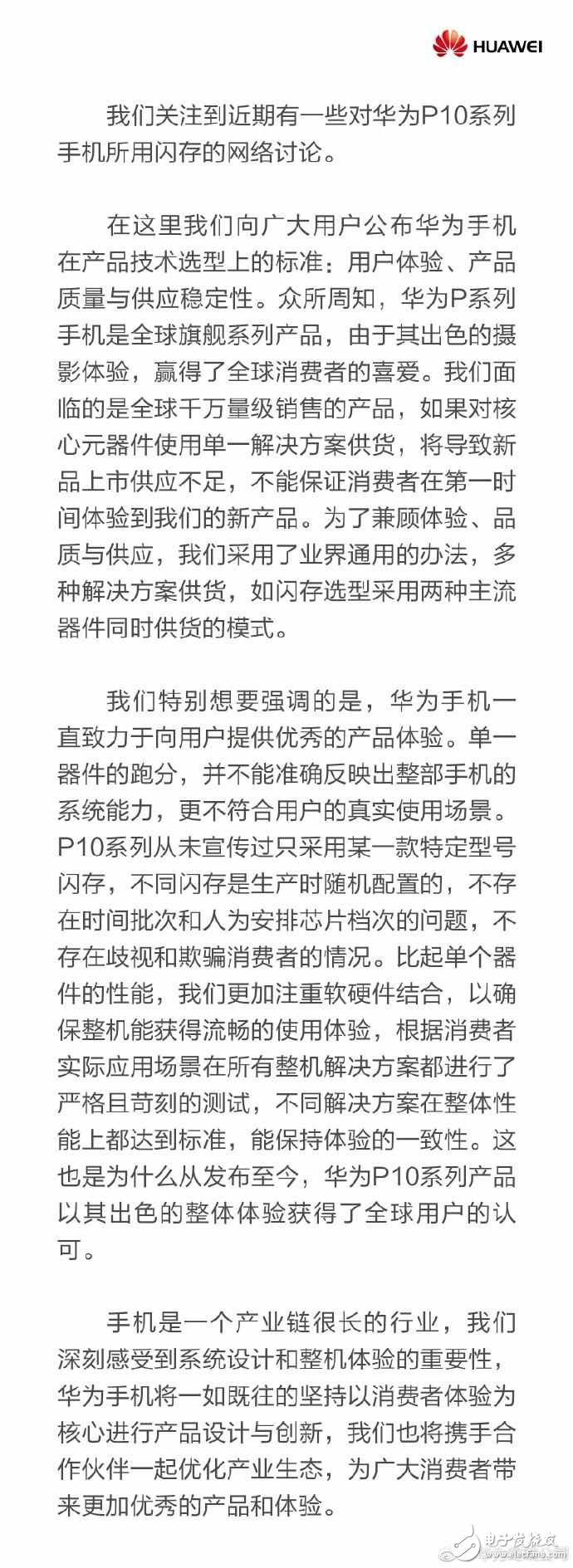 HUAWEI

我们关注到近期有一些对华为P10系列手机所用闪存的网络讨论。

在这里我们向广大用户公布华为手机在产品技术选型上的标准：用户体验、产品质量与供应稳定性。众所周知，华为P系列手机是全球旗舰系列产品，由于其出色的摄影体验，赢得了全球消费者的喜爱。我们面临的是全球千万量级销售的产品，如果对核心元器件使用单一解决方案供货，将导致新品上市供应不足，不能保证消费者在第一时间体验到我们的新产品。为了兼顾体验、品质与供应，我们采用了业界通用的办法，多种解决方案供货，如闪存选型采用两种主流器件同时供货的模式。

我们特别想要强调的是，华为手机一直致力于向用户提供优秀的产品体验。单一器件的跑分，并不能准确反映出整部手机的系统能力，更不符合用户的真实使用场景。P10系列从未宣传过只采用某一款特定型号闪存，不同闪存是生产时随机配置的，不存在时间批次和人为安排芯片档次的问题，不存在歧视和欺骗消费者的情况。比起单个器件的性能，我们更加注重软硬件结合，以确保整机能获得流畅的使用体验，根据消费者实际应用场景在所有整机解决方案都进行了严格且苛刻的测试，不同解决方案在整体性能上都达到标准，能保持体验的一致性。这也是为什么从发布至今，华为P10系列产品以其出色的整体体验获得了全球用户的认可。

手机是一个产业链很长的行业，我们深刻感受到系统设计和整机体验的重要性，华为手机将一如既往的坚持以消费者体验为核心进行产品设计与创新，我们也将携手合作伙伴一起优化产业生态，为广大消费者带来更加优秀的产品和体验。

电子发烧友 www.elecfans.com